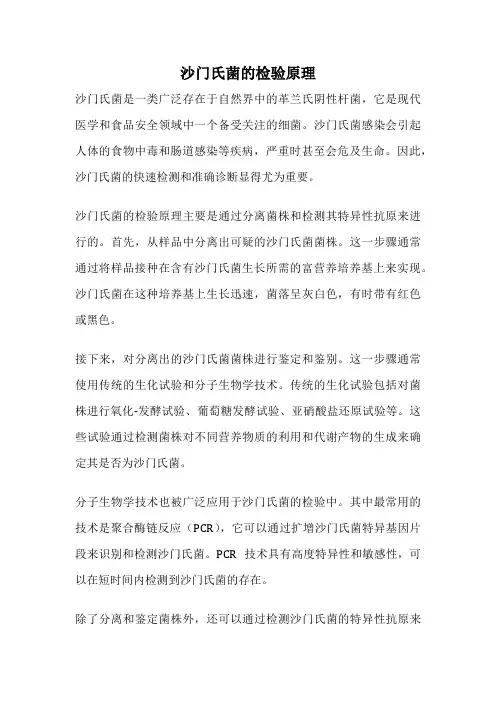 沙门氏菌的检验原理

沙门氏菌是一类广泛存在于自然界中的革兰氏阴性杆菌，它是现代医学和食品安全领域中一个备受关注的细菌。沙门氏菌感染会引起人体的食物中毒和肠道感染等疾病，严重时甚至会危及生命。因此，沙门氏菌的快速检测和准确诊断显得尤为重要。

沙门氏菌的检验原理主要是通过分离菌株和检测其特异性抗原来进行的。首先，从样品中分离出可疑的沙门氏菌菌株。这一步骤通常通过将样品接种在含有沙门氏菌生长所需的富营养培养基上来实现。沙门氏菌在这种培养基上生长迅速，菌落呈灰白色，有时带有红色或黑色。

接下来，对分离出的沙门氏菌菌株进行鉴定和鉴别。这一步骤通常使用传统的生化试验和分子生物学技术。传统的生化试验包括对菌株进行氧化-发酵试验、葡萄糖发酵试验、亚硝酸盐还原试验等。这些试验通过检测菌株对不同营养物质的利用和代谢产物的生成来确定其是否为沙门氏菌。

分子生物学技术也被广泛应用于沙门氏菌的检验中。其中最常用的技术是聚合酶链反应（PCR），它可以通过扩增沙门氏菌特异基因片段来识别和检测沙门氏菌。PCR 技术具有高度特异性和敏感性，可以在短时间内检测到沙门氏菌的存在。

除了分离和鉴定菌株外，还可以通过检测沙门氏菌的特异性抗原来